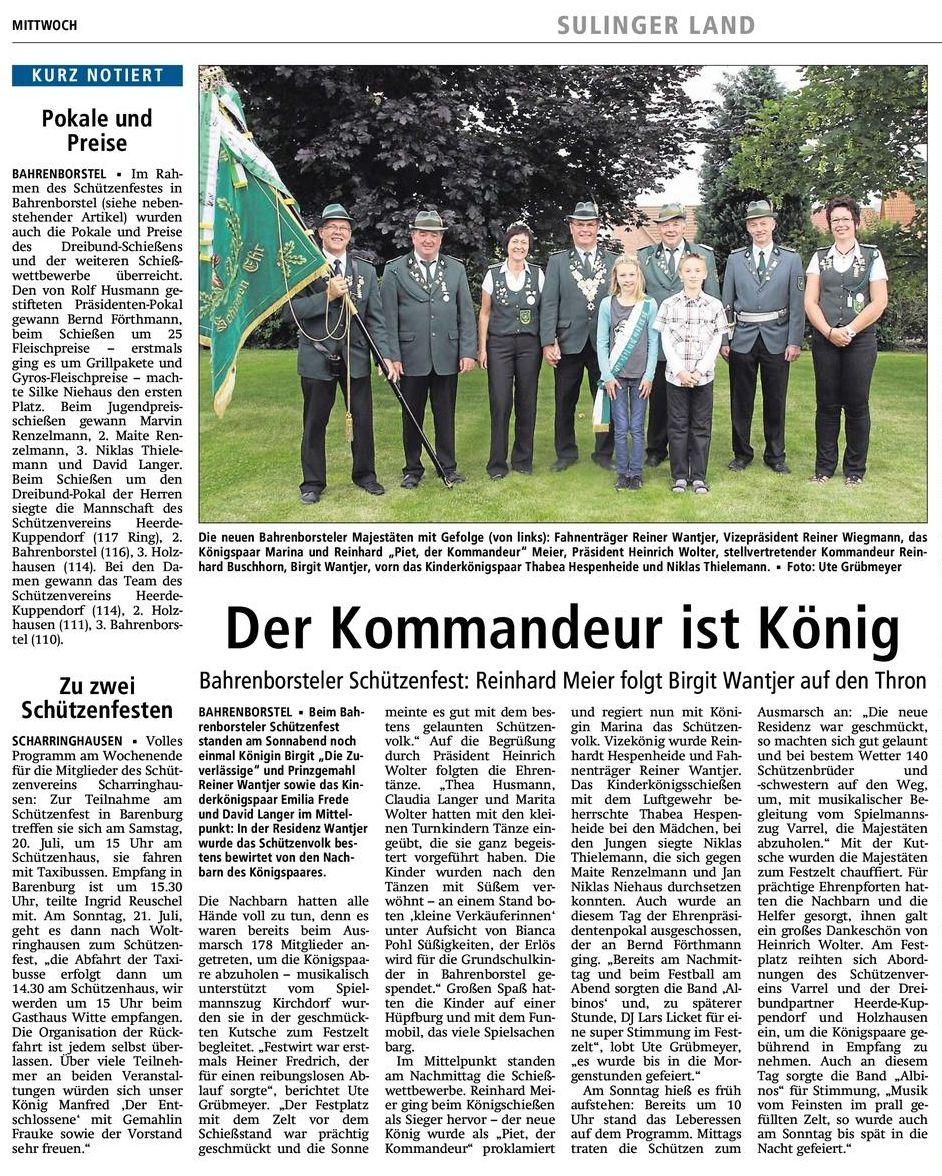 MITTWOCH

SULINGER LAND

KURZ NOTIERT

Pokale und Preise

BAHRENBORSTEL ▪ Im Rahmen des Schützenfestes in Bahrenborstel (siehe nebenstehender Artikel) wurden auch die Pokale und Preise des Dreibund-Schießens und der weiteren Schießwettbewerbe überreicht. Den von Rolf Husmann gestifteten Präsidenten-Pokal gewann Bernd Förthmann, beim Schießen um 25 Fleischpreise – erstmals ging es um Grillpakete und Gyros-Fleischpreise – machte Silke Niehaus den ersten Platz. Beim Jugendpreisschießen gewann Marvin Renzelmann, 2. Maite Renzelmann, 3. Niklas Thielemann und David Langer. Beim Schießen um den Dreibund-Pokal der Herren siegte die Mannschaft des Schützenvereins Heerde-Kuppendorf (117 Ring), 2. Bahrenborstel (116), 3. Holzhausen (114). Bei den Damen gewann das Team des Schützenvereins Heerde-Kuppendorf (114), 2. Holzhausen (111), 3. Bahrenborstel (110).

Zu zwei Schützenfesten

SCHARRINGHAUSEN ▪ Volles Programm am Wochenende für die Mitglieder des Schützenvereins Scharringhausen: Zur Teilnahme am Schützenfest in Barenburg treffen sie sich am Samstag, 20. Juli, um 15 Uhr am Schützenhaus, sie fahren mit Taxibussen. Empfang in Barenburg ist um 15.30 Uhr, teilte Ingrid Reuschel mit. Am Sonntag, 21. Juli, geht es dann nach Woltringhausen zum Schützenfest, „die Abfahrt der Taxibusse erfolgt dann um 14.30 am Schützenhaus, wir werden um 15 Uhr beim Gasthaus Witte empfangen. Die Organisation der Rückfahrt ist jedem selbst überlassen. Über viele Teilnehmer an beiden Veranstaltungen würden sich unser König Manfred ‚Der Entschlossene‘ mit Gemahlin Frauke sowie der Vorstand sehr freuen.“

Die neuen Bahrenborsteler Majestäten mit Gefolge (von links): Fahnenträger Reiner Wantjer, Vizepräsident Reiner Wiegmann, das Königspaar Marina und Reinhard „Piet, der Kommandeur“ Meier, Präsident Heinrich Wolter, stellvertretender Kommandeur Reinhard Buschhorn, Birgit Wantjer, vorn das Kinderkönigspaar Thabea Hespenheide und Niklas Thielemann. ▪ Foto: Ute Grübmeyer

Der Kommandeur ist König

Bahrenborsteler Schützenfest: Reinhard Meier folgt Birgit Wantjer auf den Thron

BAHRENBORSTEL ▪ Beim Bahrenborsteler Schützenfest standen am Sonnabend noch einmal Königin Birgit „Die Zuverlässige“ und Prinzgemahl Reiner Wantjer sowie das Kinderkönigspaar Emilia Frede und David Langer im Mittelpunkt: In der Residenz Wantjer wurde das Schützenvolk bestens bewirtet von den Nachbarn des Königspaares.

Die Nachbarn hatten alle Hände voll zu tun, denn es waren bereits beim Ausmarsch 178 Mitglieder angetreten, um die Königspaare abzuholen – musikalisch unterstützt vom Spielmannszug Kirchdorf wurden sie in der geschmückten Kutsche zum Festzelt begleitet. „Festwirt war erstmals Heiner Fredrich, der für einen reibungslosen Ablauf sorgte“, berichtet Ute Grübmeyer. „Der Festplatz mit dem Zelt vor dem Schießstand war prächtig geschmückt und die Sonne meinte es gut mit dem bestens gelaunten Schützenvolk.“ Auf die Begrüßung durch Präsident Heinrich Wolter folgten die Ehrentänze. „Thea Husmann, Claudia Langer und Marita Wolter hatten mit den kleinen Turnkindern Tänze eingeübt, die sie ganz begeistert vorgeführt haben. Die Kinder wurden nach den Tänzen mit Süßem verwöhnt – an einem Stand boten ‚kleine Verkäuferinnen‘ unter Aufsicht von Bianca Pohl Süßigkeiten, der Erlös wird für die Grundschulkinder in Bahrenborstel gespendet.“ Großen Spaß hatten die Kinder auf einer Hüpfburg und mit dem Funmobil, das viele Spielsachen barg.

Im Mittelpunkt standen am Nachmittag die Schießwettbewerbe. Reinhard Meier ging beim Königschießen als Sieger hervor – der neue König wurde als „Piet, der Kommandeur“ proklamiert und regiert nun mit Königin Marina das Schützenvolk. Vizekönig wurde Reinhardt Hespenheide und Fahnenträger Reiner Wantjer. Das Kinderkönigsschießen mit dem Luftgewehr beherrschte Thabea Hespenheide bei den Mädchen, bei den Jungen siegte Niklas Thielemann, die sich gegen Maite Renzelmann und Jan Niklas Niehaus durchsetzen konnten. Auch wurde an diesem Tag der Ehrenpräsidentenpokal ausgeschossen, der an Bernd Förthmann ging. „Bereits am Nachmittag und beim Festball am Abend sorgten die Band ‚Albinos‘ und, zu späterer Stunde, DJ Lars Licket für eine super Stimmung im Festzelt“, lobt Ute Grübmeyer, „es wurde bis in die Morgenstunden gefeiert.“

Am Sonntag hieß es früh aufstehen: Bereits um 10 Uhr stand das Leberessen auf dem Programm. Mittags traten die Schützen zum Ausmarsch an: „Die neue Residenz war geschmückt, so machten sich gut gelaunt und bei bestem Wetter 140 Schützenbrüder und -schwestern auf den Weg, um, mit musikalischer Begleitung vom Spielmannszug Varrel, die Majestäten abzuholen.“ Mit der Kutsche wurden die Majestäten zum Festzelt chauffiert. Für prächtige Ehrenpforten hatten die Nachbarn und die Helfer gesorgt, ihnen galt ein großes Dankeschön von Heinrich Wolter. Am Festplatz reihten sich Abordnungen des Schützenvereins Varrel und der Dreibundpartner Heerde-Kuppendorf und Holzhausen ein, um die Königspaare gebührend in Empfang zu nehmen. Auch an diesem Tag sorgte die Band „Albinos“ für Stimmung, „Musik vom Feinsten im prall gefüllten Zelt, so wurde auch am Sonntag bis spät in die Nacht gefeiert.“